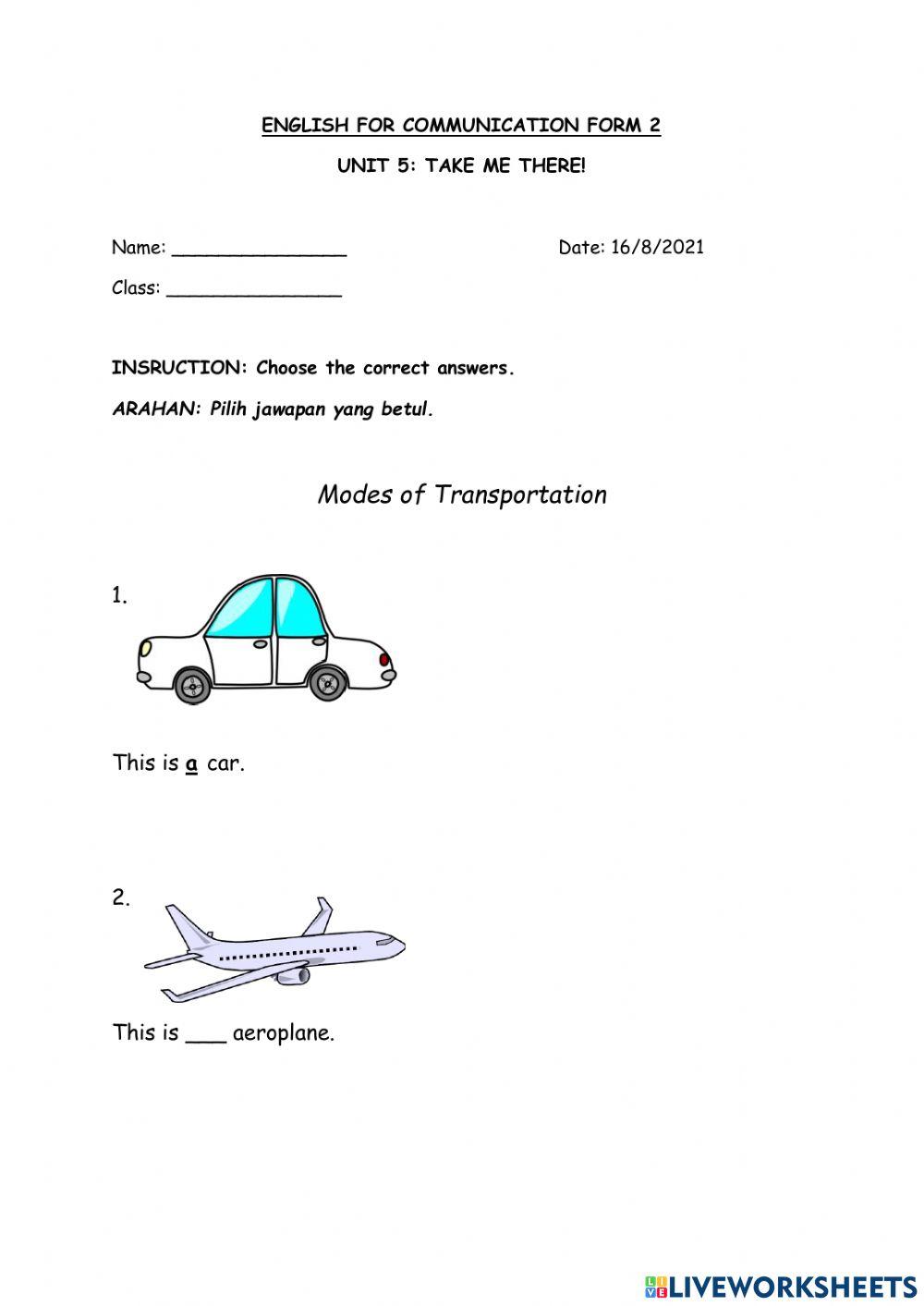 ENGLISH FOR COMMUNICATION FORM 2

UNIT 5: TAKE ME THERE!

Name: _______________ Date: 16/8/2021

Class: _______________

INSRUCTION: Choose the correct answers.

ARAHAN: Pilih jawapan yang betul.

Modes of Transportation

1.

This is a car.

2.

This is ___ aeroplane.

LIVEWORKSHEETS